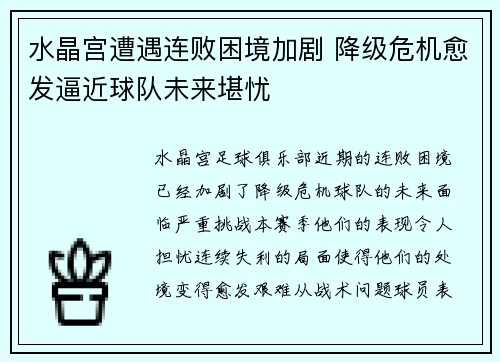 水晶宫遭遇连败困境加剧 降级危机愈发逼近球队未来堪忧

水晶宫足球俱乐部近期的连败困境已经加剧了降级危机球队的未来面临严重挑战本赛季他们的表现令人担忧连续失利的局面使得他们的处境变得愈发艰难从战术问题球员表